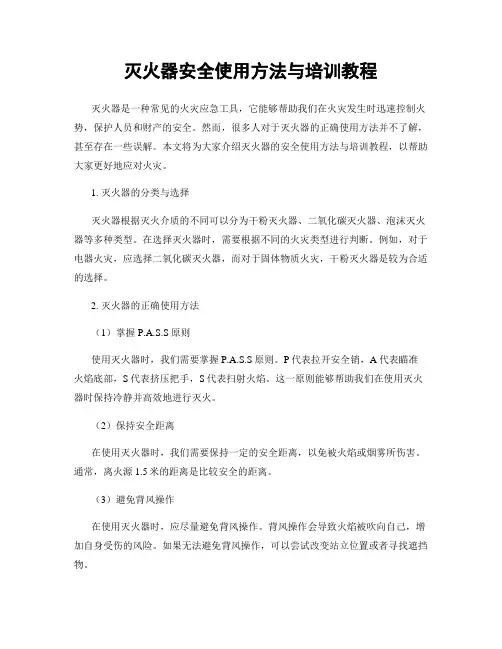 灭火器安全使用方法与培训教程

灭火器是一种常见的火灾应急工具，它能够帮助我们在火灾发生时迅速控制火势，保护人员和财产的安全。然而，很多人对于灭火器的正确使用方法并不了解，甚至存在一些误解。本文将为大家介绍灭火器的安全使用方法与培训教程，以帮助大家更好地应对火灾。

1. 灭火器的分类与选择

灭火器根据灭火介质的不同可以分为干粉灭火器、二氧化碳灭火器、泡沫灭火器等多种类型。在选择灭火器时，需要根据不同的火灾类型进行判断。例如，对于电器火灾，应选择二氧化碳灭火器，而对于固体物质火灾，干粉灭火器是较为合适的选择。

2. 灭火器的正确使用方法

（1）掌握 P.A.S.S 原则

使用灭火器时，我们需要掌握 P.A.S.S 原则。P 代表拉开安全销，A 代表瞄准火焰底部，S 代表挤压把手，S 代表扫射火焰。这一原则能够帮助我们在使用灭火器时保持冷静并高效地进行灭火。

（2）保持安全距离

在使用灭火器时，我们需要保持一定的安全距离，以免被火焰或烟雾所伤害。通常，离火源 1.5 米的距离是比较安全的距离。

（3）避免背风操作

在使用灭火器时，应尽量避免背风操作。背风操作会导致火焰被吹向自己，增加自身受伤的风险。如果无法避免背风操作，可以尝试改变站立位置或者寻找遮挡物。